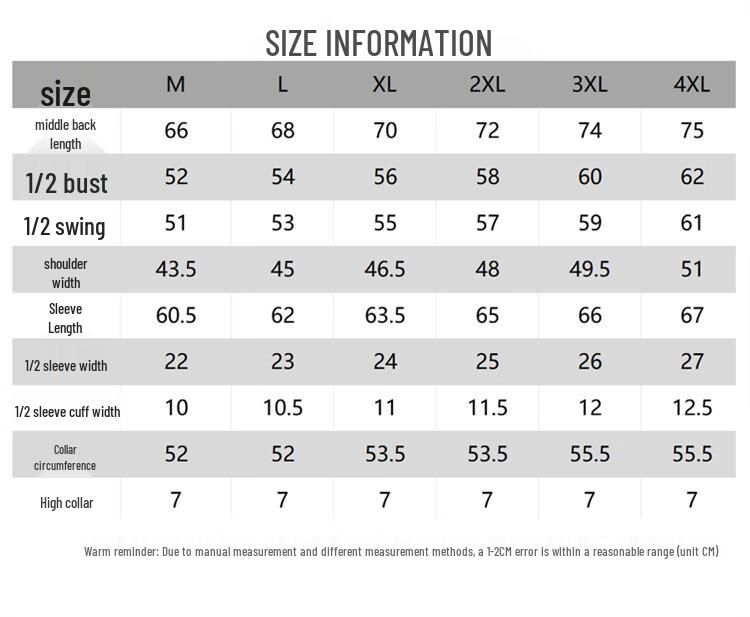 SIZE INFORMATION

| size | M | L | XL | 2XL | 3XL | 4XL |
|---|---|---|---|---|---|---|
| middle back length | 66 | 68 | 70 | 72 | 74 | 75 |
| 1/2 bust | 52 | 54 | 56 | 58 | 60 | 62 |
| 1/2 swing | 51 | 53 | 55 | 57 | 59 | 61 |
| shoulder width | 43.5 | 45 | 46.5 | 48 | 49.5 | 51 |
| Sleeve Length | 60.5 | 62 | 63.5 | 65 | 66 | 67 |
| 1/2 sleeve width | 22 | 23 | 24 | 25 | 26 | 27 |
| 1/2 sleeve cuff width | 10 | 10.5 | 11 | 11.5 | 12 | 12.5 |
| Collar circumference | 52 | 52 | 53.5 | 53.5 | 55.5 | 55.5 |
| High collar | 7 | 7 | 7 | 7 | 7 | 7 |

Warm reminder: Due to manual measurement and different measurement methods, a 1-2CM error is within a reasonable range (unit CM)